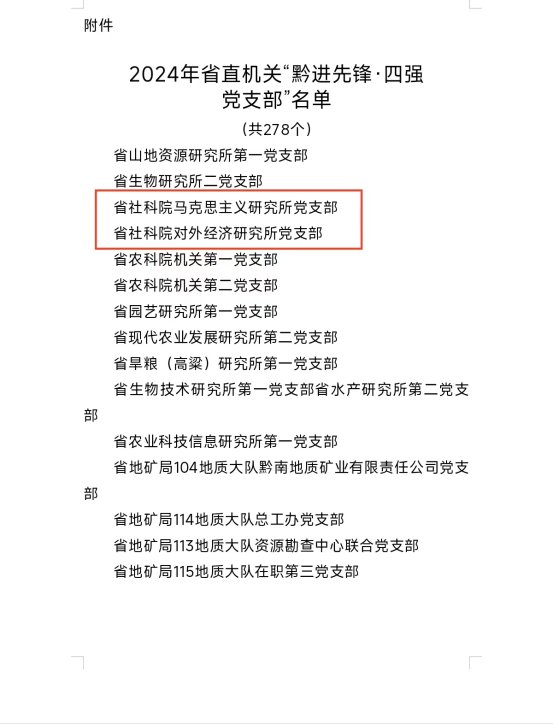 附件

2024年省直机关“黔进先锋·四强党支部”名单

（共278个）

省山地资源研究所第一党支部

省生物研究所二党支部

省社科院马克思主义研究所党支部

省社科院对外经济研究所党支部

省农科院机关第一党支部

省农科院机关第二党支部

省园艺研究所第一党支部

省现代农业发展研究所第二党支部

省旱粮（高粱）研究所第一党支部

省生物技术研究所第一党支部省水产研究所第二党支部

省农业科技信息研究所第一党支部

省地矿局104地质大队黔南地质矿业有限责任公司党支部

省地矿局114地质大队总工办党支部

省地矿局113地质大队资源勘查中心联合党支部

省地矿局115地质大队在职第三党支部